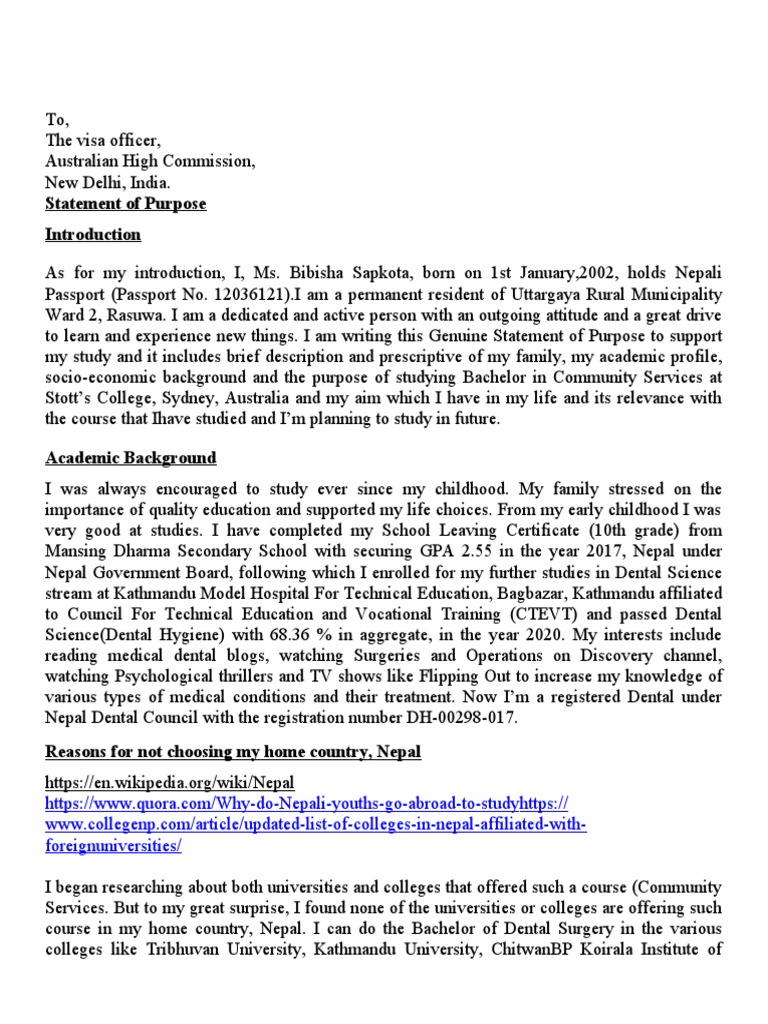 To,
The visa officer,
Australian High Commission,
New Delhi, India.
Statement of Purpose

Introduction

As for my introduction, I, Ms. Bibisha Sapkota, born on 1st January,2002, holds Nepali Passport (Passport No. 12036121).I am a permanent resident of Uttargaya Rural Municipality Ward 2, Rasuwa. I am a dedicated and active person with an outgoing attitude and a great drive to learn and experience new things. I am writing this Genuine Statement of Purpose to support my study and it includes brief description and prescriptive of my family, my academic profile, socio-economic background and the purpose of studying Bachelor in Community Services at Stott's College, Sydney, Australia and my aim which I have in my life and its relevance with the course that Ihave studied and I'm planning to study in future.

Academic Background

I was always encouraged to study ever since my childhood. My family stressed on the importance of quality education and supported my life choices. From my early childhood I was very good at studies. I have completed my School Leaving Certificate (10th grade) from Mansing Dharma Secondary School with securing GPA 2.55 in the year 2017, Nepal under Nepal Government Board, following which I enrolled for my further studies in Dental Science stream at Kathmandu Model Hospital For Technical Education, Bagbazar, Kathmandu affiliated to Council For Technical Education and Vocational Training (CTEVT) and passed Dental Science(Dental Hygiene) with 68.36 % in aggregate, in the year 2020. My interests include reading medical dental blogs, watching Surgeries and Operations on Discovery channel, watching Psychological thrillers and TV shows like Flipping Out to increase my knowledge of various types of medical conditions and their treatment. Now I'm a registered Dental under Nepal Dental Council with the registration number DH-00298-017.

Reasons for not choosing my home country, Nepal

https://en.wikipedia.org/wiki/Nepal
https://www.quora.com/Why-do-Nepali-youths-go-abroad-to-studyhttps://www.collegenp.com/article/updated-list-of-colleges-in-nepal-affiliated-with-foreignuniversities/

I began researching about both universities and colleges that offered such a course (Community Services. But to my great surprise, I found none of the universities or colleges are offering such course in my home country, Nepal. I can do the Bachelor of Dental Surgery in the various colleges like Tribhuvan University, Kathmandu University, ChitwanBP Koirala Institute of